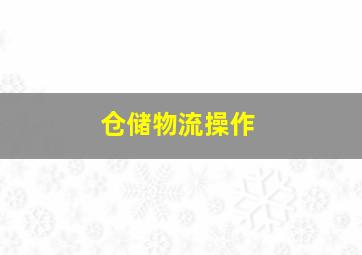 仓储物流操作